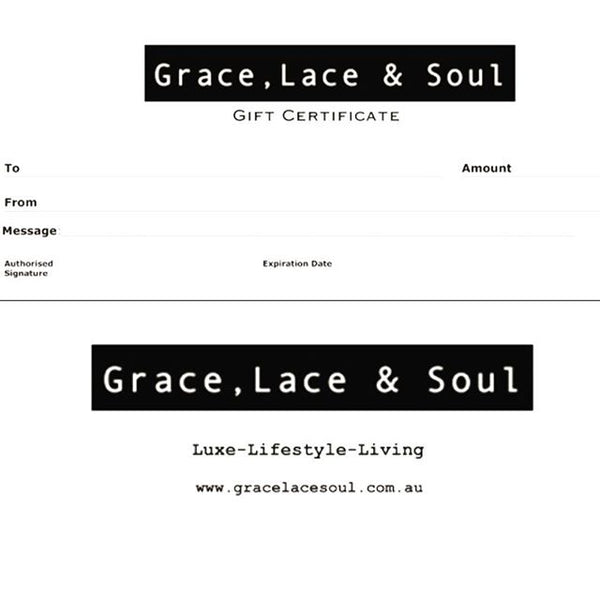 Grace,Lace & Soul

GIFT CERTIFICATE

To ____ Amount ____

From ____

Message ____

Authorised Signature

Expiration Date

Grace,Lace & Soul

Luxe-Lifestyle-Living

www.gracelacesoul.com.au